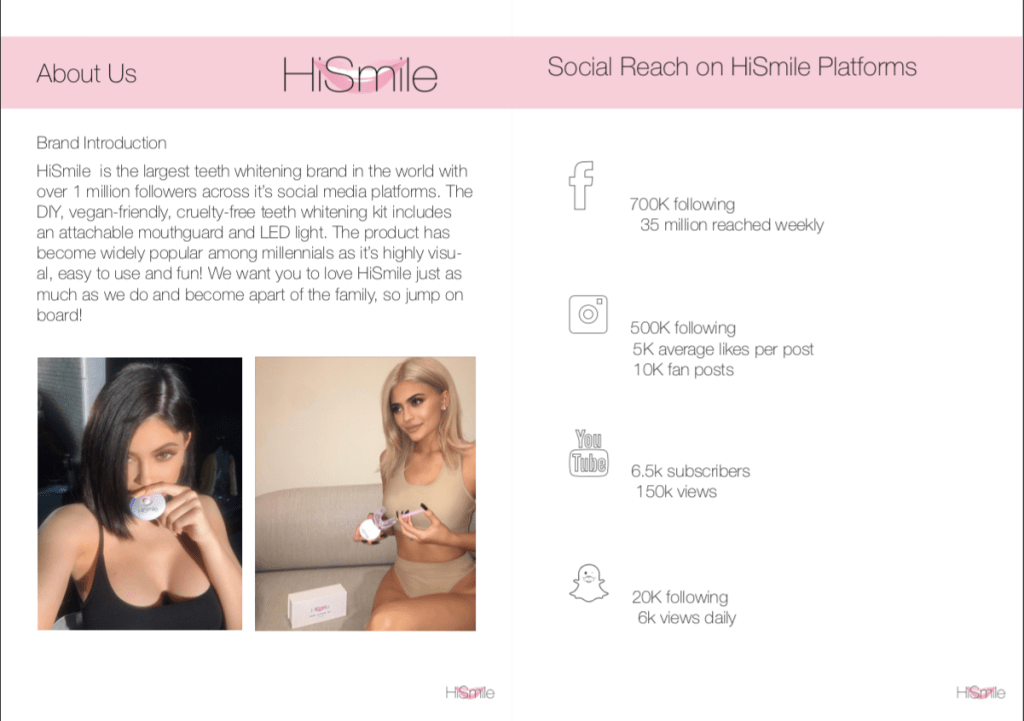 About Us

HiSmile

Brand Introduction

HiSmile is the largest teeth whitening brand in the world with over 1 million followers across it's social media platforms. The DIY, vegan-friendly, cruelty-free teeth whitening kit includes an attachable mouthguard and LED light. The product has become widely popular among millennials as it's highly visual, easy to use and fun! We want you to love HiSmile just as much as we do and become apart of the family, so jump on board!

HiSmile

Social Reach on HiSmile Platforms

700K following
35 million reached weekly

500K following
5K average likes per post
10K fan posts

You Tube

6.5k subscribers
150k views

20K following
6k views daily

HiSmile